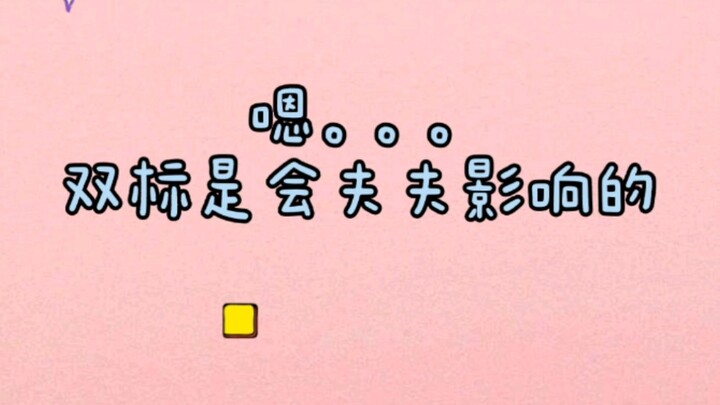 嗯。。。
双标是会夫夫影响的